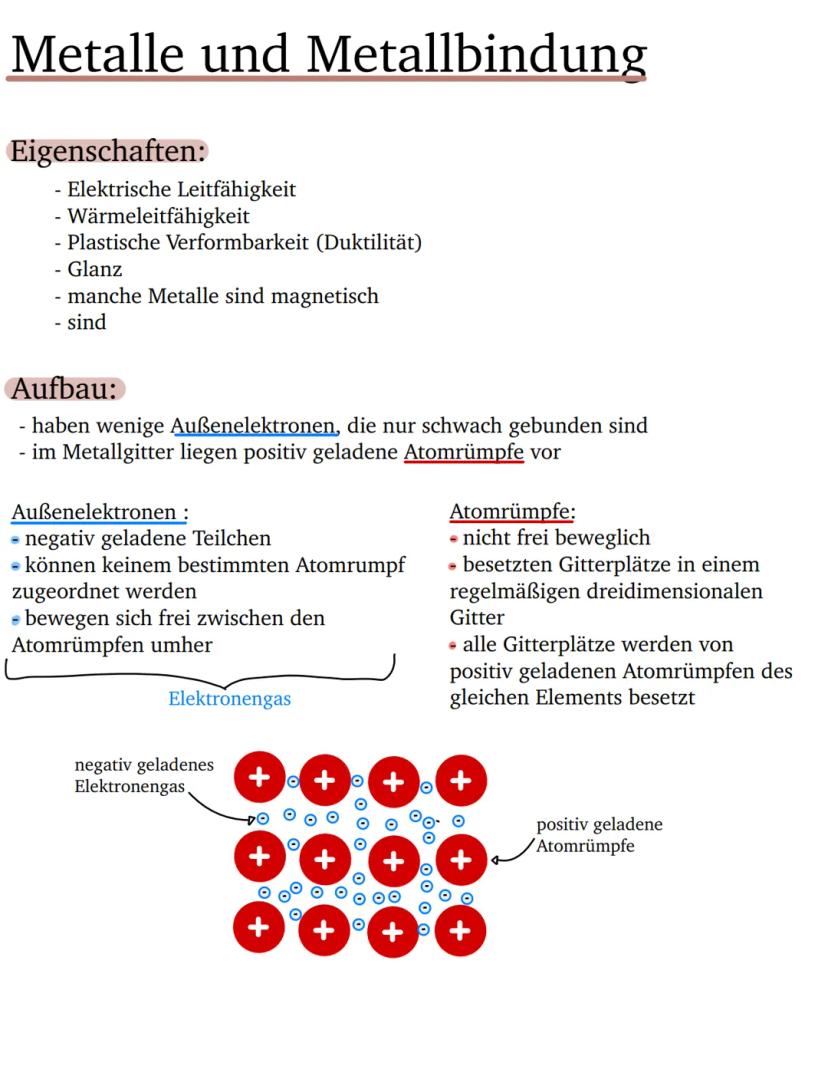 Metalle und Metallbindung

Eigenschaften:

- Elektrische Leitfähigkeit
- Wärmeleitfähigkeit
- Plastische Verformbarkeit (Duktilität)
- Glanz
- manche Metalle sind magnetisch
- sind

Aufbau:

- haben wenige Außenelektronen, die nur schwach gebunden sind
- im Metallgitter liegen positiv geladene Atomrümpfe vor

Außenelektronen :
- negativ geladene Teilchen
- können keinem bestimmten Atomrumpf zugeordnet werden
- bewegen sich frei zwischen den Atomrümpfen umher

Elektronengas

Atomrümpfe:
- nicht frei beweglich
- besetzten Gitterplätze in einem regelmäßigen dreidimensionalen Gitter
- alle Gitterplätze werden von positiv geladenen Atomrümpfen des gleichen Elements besetzt

negativ geladenes Elektronengas

positiv geladene Atomrümpfe

+ + + +
+ + + +
+ + + +